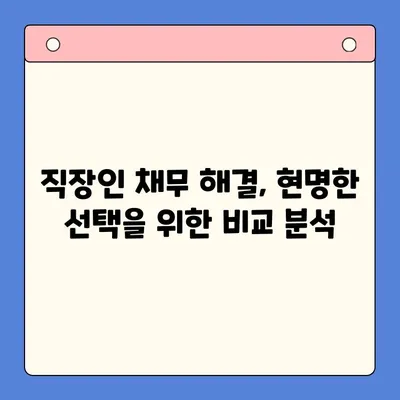 직장인 채무 해결, 현명한 선택을 위한 비교 분석